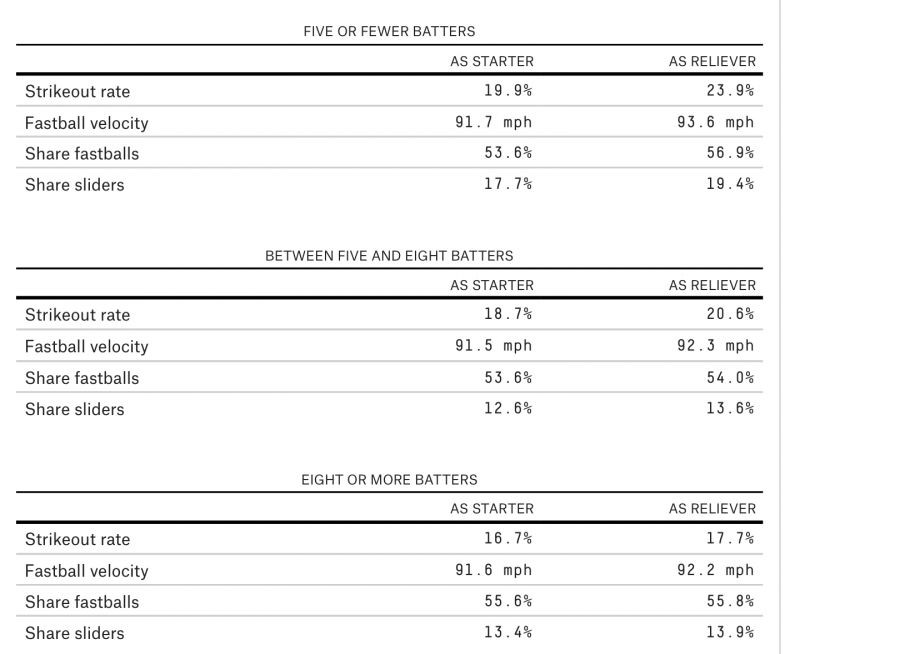 FIVE OR FEWER BATTERS

| | AS STARTER | AS RELIEVER |
|---|---|---|
| Strikeout rate | 19.9% | 23.9% |
| Fastball velocity | 91.7 mph | 93.6 mph |
| Share fastballs | 53.6% | 56.9% |
| Share sliders | 17.7% | 19.4% |

BETWEEN FIVE AND EIGHT BATTERS

| | AS STARTER | AS RELIEVER |
|---|---|---|
| Strikeout rate | 18.7% | 20.6% |
| Fastball velocity | 91.5 mph | 92.3 mph |
| Share fastballs | 53.6% | 54.0% |
| Share sliders | 12.6% | 13.6% |

EIGHT OR MORE BATTERS

| | AS STARTER | AS RELIEVER |
|---|---|---|
| Strikeout rate | 16.7% | 17.7% |
| Fastball velocity | 91.6 mph | 92.2 mph |
| Share fastballs | 55.6% | 55.8% |
| Share sliders | 13.4% | 13.9% |